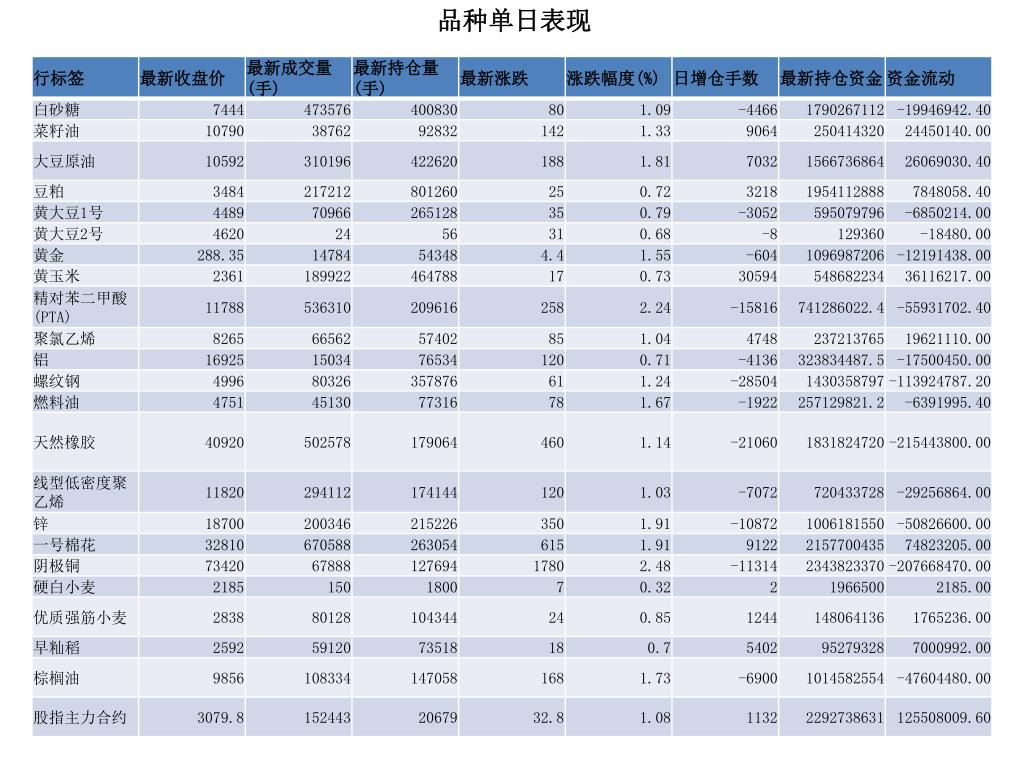 品种单日表现

| 行标签 | 最新收盘价 | 最新成交量(手) | 最新持仓量(手) | 最新涨跌 | 涨跌幅度(%) | 日增仓手数 | 最新持仓资金 | 资金流动 |
|---|---|---|---|---|---|---|---|---|
| 白砂糖 | 7444 | 473576 | 400830 | 80 | 1.09 | -4466 | 1790267112 | -19946942.40 |
| 菜籽油 | 10790 | 38762 | 92832 | 142 | 1.33 | 9064 | 250414320 | 24450140.00 |
| 大豆原油 | 10592 | 310196 | 422620 | 188 | 1.81 | 7032 | 1566736864 | 26069030.40 |
| 豆粕 | 3484 | 217212 | 801260 | 25 | 0.72 | 3218 | 1954112888 | 7848058.40 |
| 黄大豆1号 | 4489 | 70966 | 265128 | 35 | 0.79 | -3052 | 595079796 | -6850214.00 |
| 黄大豆2号 | 4620 | 24 | 56 | 31 | 0.68 | -8 | 129360 | -18480.00 |
| 黄金 | 288.35 | 14784 | 54348 | 4.4 | 1.55 | -604 | 1096987206 | -12191438.00 |
| 黄玉米 | 2361 | 189922 | 464788 | 17 | 0.73 | 30594 | 548682234 | 36116217.00 |
| 精对苯二甲酸(PTA) | 11788 | 536310 | 209616 | 258 | 2.24 | -15816 | 741286022.4 | -55931702.40 |
| 聚氯乙烯 | 8265 | 66562 | 57402 | 85 | 1.04 | 4748 | 237213765 | 19621110.00 |
| 铝 | 16925 | 15034 | 76534 | 120 | 0.71 | -4136 | 323834487.5 | -17500450.00 |
| 螺纹钢 | 4996 | 80326 | 357876 | 61 | 1.24 | -28504 | 1430358797 | -113924787.20 |
| 燃料油 | 4751 | 45130 | 77316 | 78 | 1.67 | -1922 | 257129821.2 | -6391995.40 |
| 天然橡胶 | 40920 | 502578 | 179064 | 460 | 1.14 | -21060 | 1831824720 | -215443800.00 |
| 线型低密度聚乙烯 | 11820 | 294112 | 174144 | 120 | 1.03 | -7072 | 720433728 | -29256864.00 |
| 锌 | 18700 | 200346 | 215226 | 350 | 1.91 | -10872 | 1006181550 | -50826600.00 |
| 一号棉花 | 32810 | 670588 | 263054 | 615 | 1.91 | 9122 | 2157700435 | 74823205.00 |
| 阴极铜 | 73420 | 67888 | 127694 | 1780 | 2.48 | -11314 | 2343823370 | -207668470.00 |
| 硬白小麦 | 2185 | 150 | 1800 | 7 | 0.32 | 2 | 1966500 | 2185.00 |
| 优质强筋小麦 | 2838 | 80128 | 104344 | 24 | 0.85 | 1244 | 148064136 | 1765236.00 |
| 早籼稻 | 2592 | 59120 | 73518 | 18 | 0.7 | 5402 | 95279328 | 7000992.00 |
| 棕榈油 | 9856 | 108334 | 147058 | 168 | 1.73 | -6900 | 1014582554 | -47604480.00 |
| 股指主力合约 | 3079.8 | 152443 | 20679 | 32.8 | 1.08 | 1132 | 2292738631 | 125508009.60 |